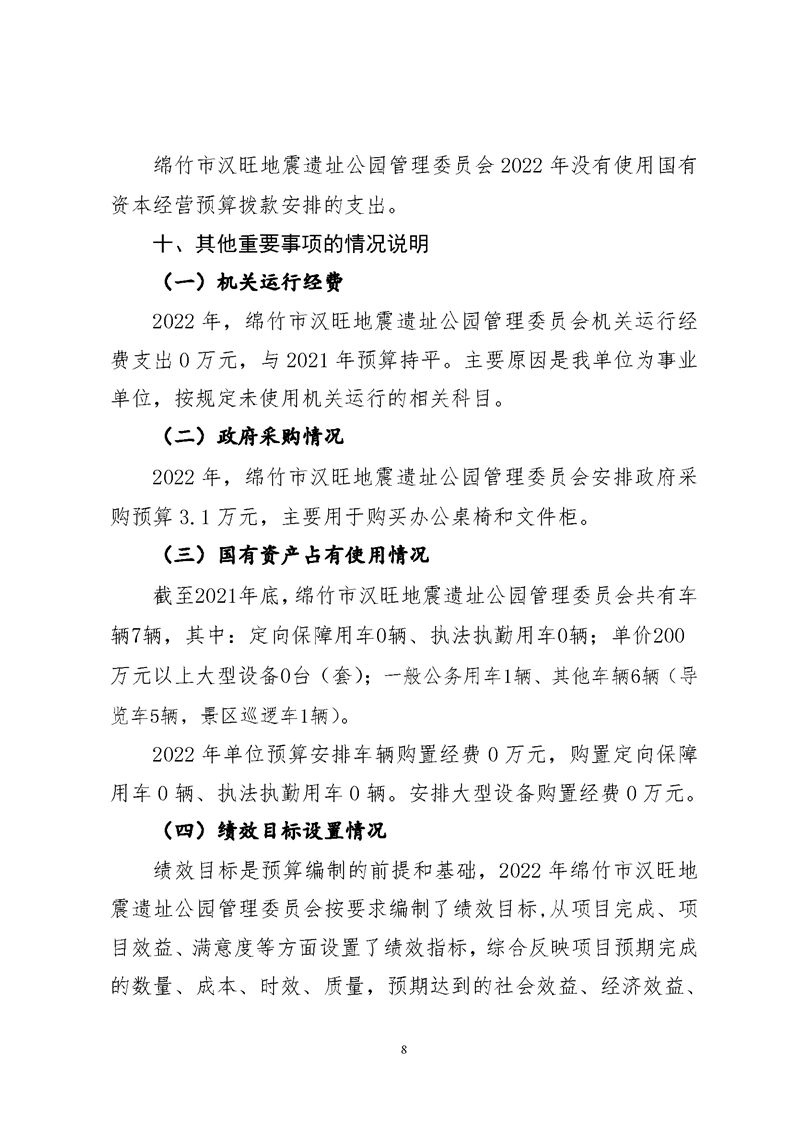 绵竹市汉旺地震遗址公园管理委员会 2022 年没有使用国有资本经营预算拨款安排的支出。

十、其他重要事项的情况说明

（一）机关运行经费

2022 年，绵竹市汉旺地震遗址公园管理委员会机关运行经费支出 0 万元，与 2021 年预算持平。主要原因是我单位为事业单位，按规定未使用机关运行的相关科目。

（二）政府采购情况

2022 年，绵竹市汉旺地震遗址公园管理委员会安排政府采购预算 3.1 万元，主要用于购买办公桌椅和文件柜。

（三）国有资产占有使用情况

截至2021年底，绵竹市汉旺地震遗址公园管理委员会共有车辆7辆，其中：定向保障用车0辆、执法执勤用车0辆；单价200万元以上大型设备0台（套）；一般公务用车1辆、其他车辆6辆（导览车5辆，景区巡逻车1辆）。

2022 年单位预算安排车辆购置经费 0 万元，购置定向保障用车 0 辆、执法执勤用车 0 辆。安排大型设备购置经费 0 万元。

（四）绩效目标设置情况

绩效目标是预算编制的前提和基础，2022 年绵竹市汉旺地震遗址公园管理委员会按要求编制了绩效目标，从项目完成、项目效益、满意度等方面设置了绩效指标，综合反映项目预期完成的数量、成本、时效、质量，预期达到的社会效益、经济效益、

8